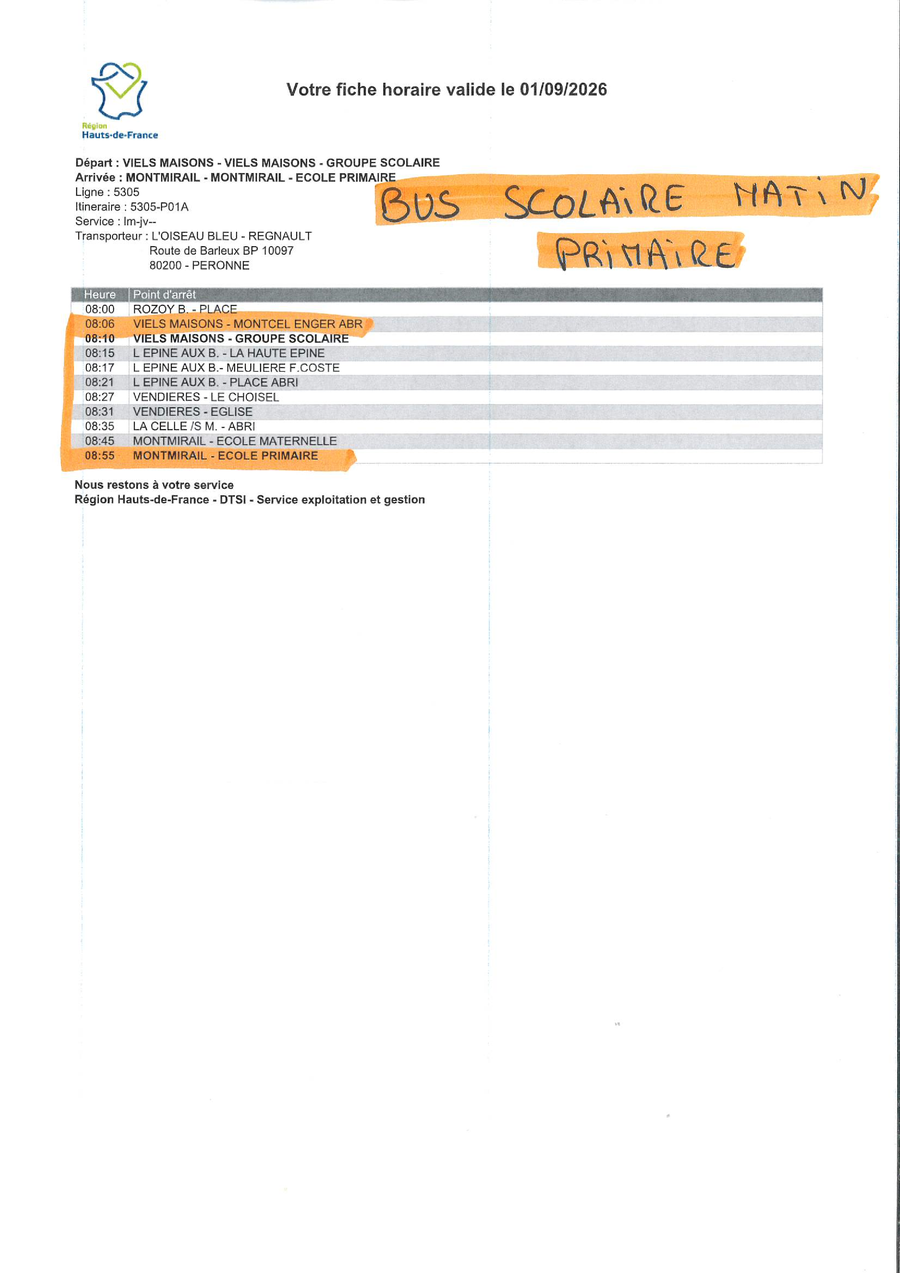 Région
Hauts-de-France

Votre fiche horaire valide le 01/09/2026

Départ : VIELS MAISONS - VIELS MAISONS - GROUPE SCOLAIRE
Arrivée : MONTMIRAIL - MONTMIRAIL - ECOLE PRIMAIRE
Ligne : 5305
Itineraire : 5305-P01A
Service : lm-jv--
Transporteur : L'OISEAU BLEU - REGNAULT
Route de Barleux BP 10097
80200 - PERONNE

BUS SCOLAIRE MATIN
PRIMAIRE

| Heure | Point d'arrêt |
|---|---|
| 08:00 | ROZOY B. - PLACE |
| 08:06 | VIELS MAISONS - MONTCEL ENGER ABR |
| 08:10 | VIELS MAISONS - GROUPE SCOLAIRE |
| 08:15 | L EPINE AUX B. - LA HAUTE EPINE |
| 08:17 | L EPINE AUX B.- MEULIERE F.COSTE |
| 08:21 | L EPINE AUX B. - PLACE ABRI |
| 08:27 | VENDIERES - LE CHOISEL |
| 08:31 | VENDIERES - EGLISE |
| 08:35 | LA CELLE /S M. - ABRI |
| 08:45 | MONTMIRAIL - ECOLE MATERNELLE |
| 08:55 | MONTMIRAIL - ECOLE PRIMAIRE |

Nous restons à votre service
Région Hauts-de-France - DTSI - Service exploitation et gestion